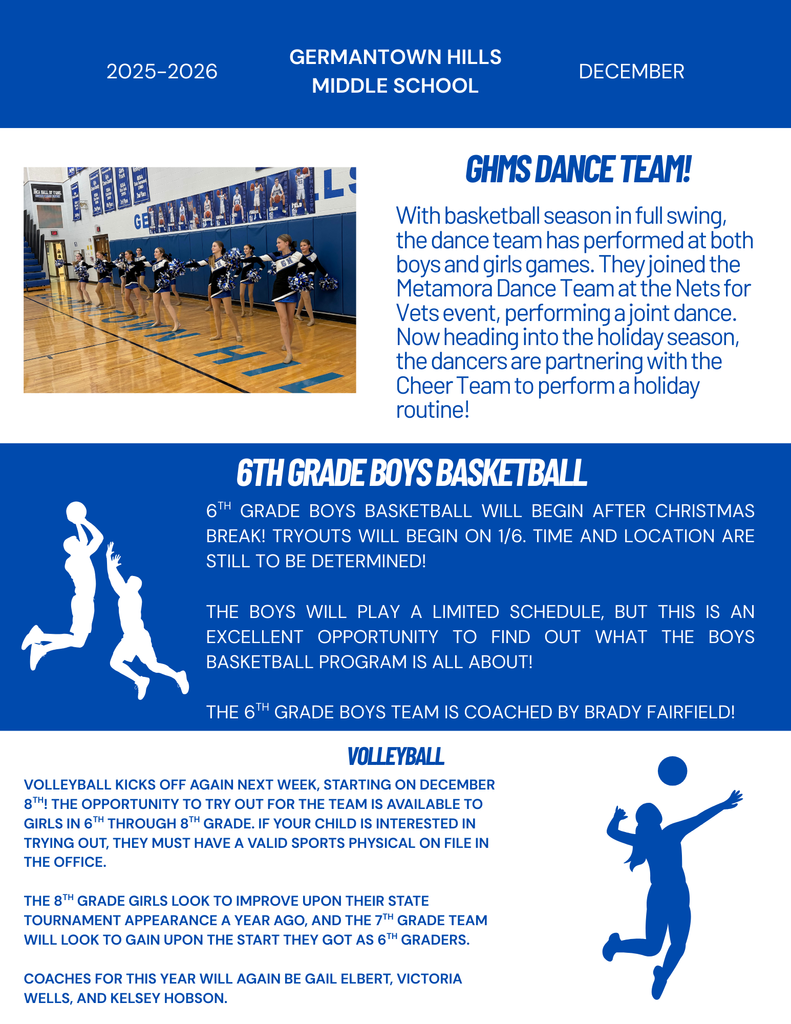 2025-2026

GERMANTOWN HILLS MIDDLE SCHOOL

DECEMBER

GHMS DANCE TEAM!

With basketball season in full swing, the dance team has performed at both boys and girls games. They joined the Metamora Dance Team at the Nets for Vets event, performing a joint dance. Now heading into the holiday season, the dancers are partnering with the Cheer Team to perform a holiday routine!

6TH GRADE BOYS BASKETBALL

6$^{TH}$ GRADE BOYS BASKETBALL WILL BEGIN AFTER CHRISTMAS BREAK! TRYOUTS WILL BEGIN ON 1/6. TIME AND LOCATION ARE STILL TO BE DETERMINED!

THE BOYS WILL PLAY A LIMITED SCHEDULE, BUT THIS IS AN EXCELLENT OPPORTUNITY TO FIND OUT WHAT THE BOYS BASKETBALL PROGRAM IS ALL ABOUT!

THE 6$^{TH}$ GRADE BOYS TEAM IS COACHED BY BRADY FAIRFIELD!

VOLLEYBALL

VOLLEYBALL KICKS OFF AGAIN NEXT WEEK, STARTING ON DECEMBER 8$^{TH}$! THE OPPORTUNITY TO TRY OUT FOR THE TEAM IS AVAILABLE TO GIRLS IN 6$^{TH}$ THROUGH 8$^{TH}$ GRADE. IF YOUR CHILD IS INTERESTED IN TRYING OUT, THEY MUST HAVE A VALID SPORTS PHYSICAL ON FILE IN THE OFFICE.

THE 8$^{TH}$ GRADE GIRLS LOOK TO IMPROVE UPON THEIR STATE TOURNAMENT APPEARANCE A YEAR AGO, AND THE 7$^{TH}$ GRADE TEAM WILL LOOK TO GAIN UPON THE START THEY GOT AS 6$^{TH}$ GRADERS.

COACHES FOR THIS YEAR WILL AGAIN BE GAIL ELBERT, VICTORIA WELLS, AND KELSEY HOBSON.